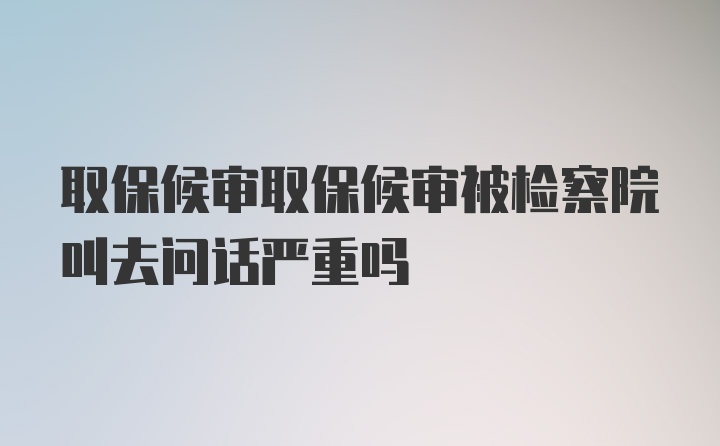 取保候审取保候审被检察院叫去问话严重吗